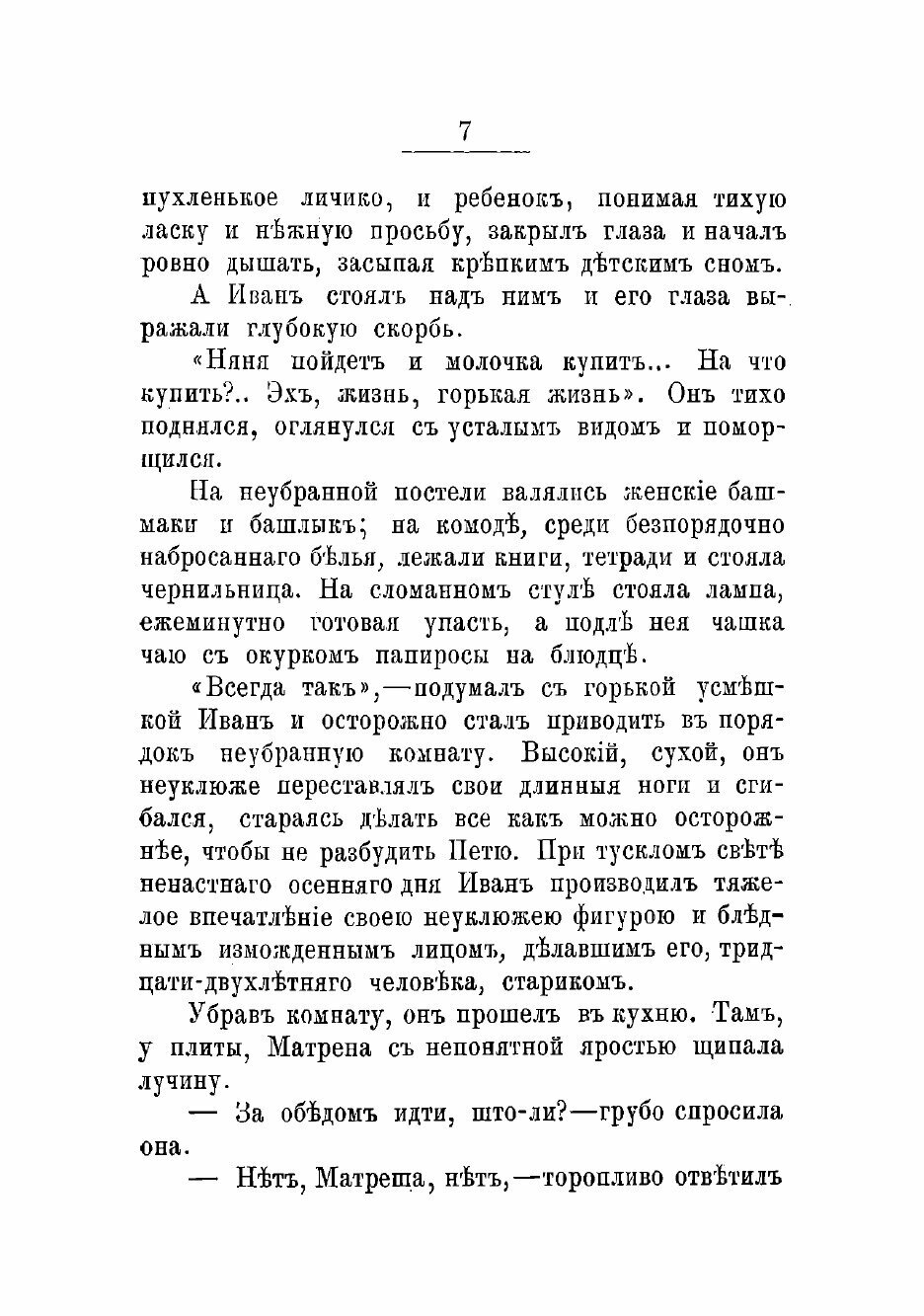 7

пухленькое личико, и ребенокъ, понимая тихую ласку и нѣжную просьбу, закрылъ глаза и началъ ровно дышать, засыпая крѣпкимъ дѣтскимъ сномъ.

А Иванъ стоялъ надъ нимъ и его глаза выражали глубокую скорбь.

«Няня пойдетъ и молочка купитъ... На что купить?.. Эхъ, жизнь, горькая жизнь». Онъ тихо поднялся, оглянулся съ усталымъ видомъ и поморщился.

На неубранной постели валялись женскіе башмаки и башлыкъ; на комодѣ, среди безпорядочно набросаннаго бѣлья, лежали книги, тетради и стояла чернильница. На сломанномъ стулѣ стояла лампа, ежеминутно готовая упасть, а подлѣ нея чашка чаю съ окуркомъ папиросы на блюдцѣ.

«Всегда такъ»,—подумалъ съ горькой усмѣшкой Иванъ и осторожно сталъ приводить въ порядокъ неубранную комнату. Высокій, сухой, онъ неуклюже переставлялъ свои длинныя ноги и сгибался, стараясь дѣлать все какъ можно осторожнѣе, чтобы не разбудить Петю. При тускломъ свѣтѣ ненастнаго осенняго дня Иванъ производилъ тяжелое впечатлѣніе своею неуклюжею фигурою и блѣднымъ изможденнымъ лицомъ, дѣлавшимъ его, тридцати-двухлѣтняго человѣка, старикомъ.

Убравъ комнату, онъ прошелъ въ кухню. Тамъ, у плиты, Матрена съ непонятной яростью щипала лучину.

— За обѣдомъ идти, што-ли?—грубо спросила она.

— Нѣтъ, Матреша, нѣтъ,—торопливо отвѣтилъ